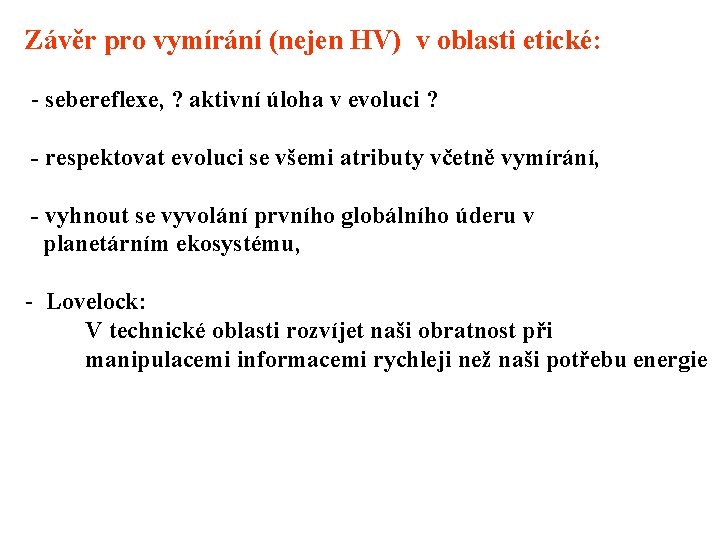 Závěr pro vymírání (nejen HV)  v oblasti etické:

- sebereflexe, ? aktivní úloha v evoluci ?

- respektovat evoluci se všemi atributy včetně vymírání,

- vyhnout se vyvolání prvního globálního úderu v planetárním ekosystému,

- Lovelock:
V technické oblasti rozvíjet naši obratnost při manipulacemi informacemi rychleji než naši potřebu energie